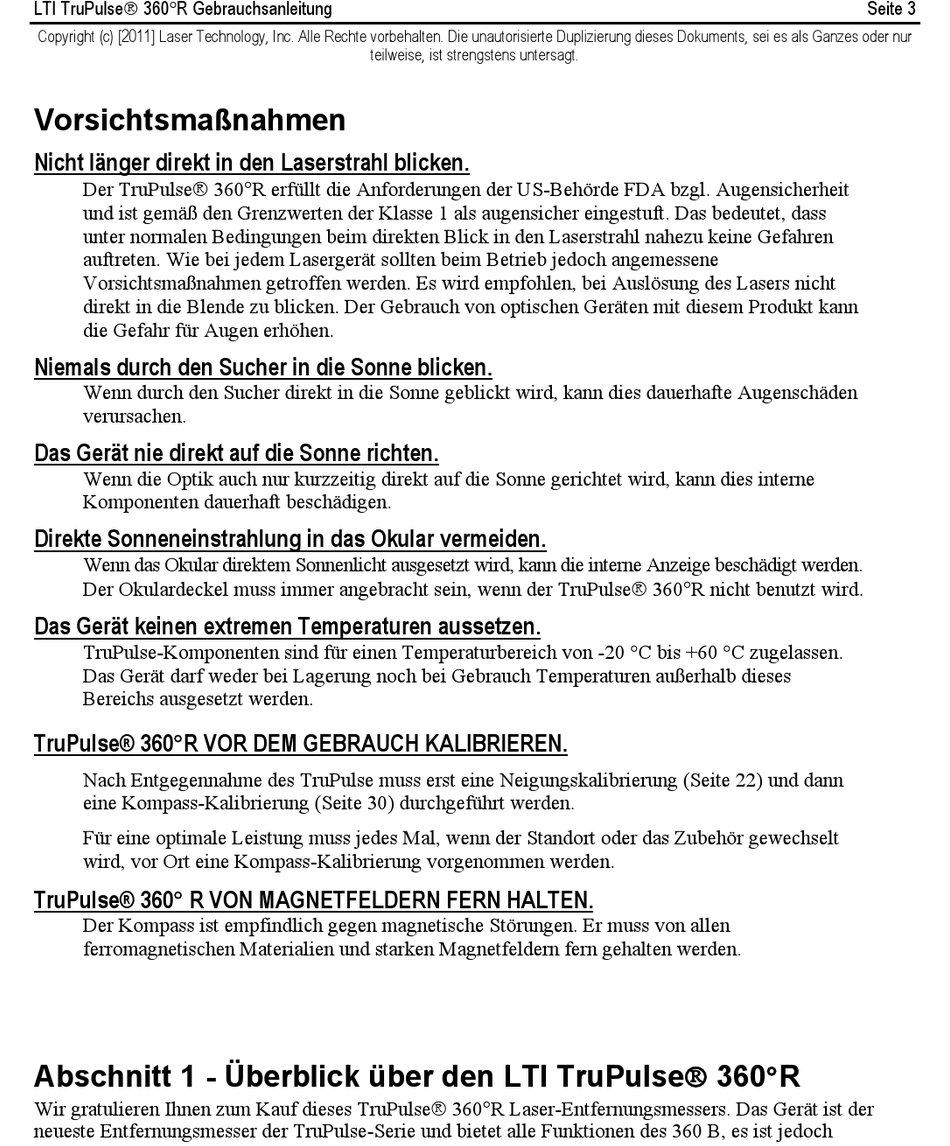 LTI TruPulse® 360°R Gebrauchsanleitung Seite 3

Copyright (c) [2011] Laser Technology, Inc. Alle Rechte vorbehalten. Die unautorisierte Duplizierung dieses Dokuments, sei es als Ganzes oder nur teilweise, ist strengstens untersagt.

Vorsichtsmaßnahmen

Nicht länger direkt in den Laserstrahl blicken.

Der TruPulse® 360°R erfüllt die Anforderungen der US-Behörde FDA bzgl. Augensicherheit und ist gemäß den Grenzwerten der Klasse 1 als augensicher eingestuft. Das bedeutet, dass unter normalen Bedingungen beim direkten Blick in den Laserstrahl nahezu keine Gefahren auftreten. Wie bei jedem Lasergerät sollten beim Betrieb jedoch angemessene Vorsichtsmaßnahmen getroffen werden. Es wird empfohlen, bei Auslösung des Lasers nicht direkt in die Blende zu blicken. Der Gebrauch von optischen Geräten mit diesem Produkt kann die Gefahr für Augen erhöhen.

Niemals durch den Sucher in die Sonne blicken.

Wenn durch den Sucher direkt in die Sonne geblickt wird, kann dies dauerhafte Augenschäden verursachen.

Das Gerät nie direkt auf die Sonne richten.

Wenn die Optik auch nur kurzzeitig direkt auf die Sonne gerichtet wird, kann dies interne Komponenten dauerhaft beschädigen.

Direkte Sonneneinstrahlung in das Okular vermeiden.

Wenn das Okular direktem Sonnenlicht ausgesetzt wird, kann die interne Anzeige beschädigt werden. Der Okulardeckel muss immer angebracht sein, wenn der TruPulse® 360°R nicht benutzt wird.

Das Gerät keinen extremen Temperaturen aussetzen.

TruPulse-Komponenten sind für einen Temperaturbereich von -20 °C bis +60 °C zugelassen. Das Gerät darf weder bei Lagerung noch bei Gebrauch Temperaturen außerhalb dieses Bereichs ausgesetzt werden.

TruPulse® 360°R VOR DEM GEBRAUCH KALIBRIEREN.

Nach Entgegennahme des TruPulse muss erst eine Neigungskalibrierung (Seite 22) und dann eine Kompass-Kalibrierung (Seite 30) durchgeführt werden.

Für eine optimale Leistung muss jedes Mal, wenn der Standort oder das Zubehör gewechselt wird, vor Ort eine Kompass-Kalibrierung vorgenommen werden.

TruPulse® 360° R VON MAGNETFELDERN FERN HALTEN.

Der Kompass ist empfindlich gegen magnetische Störungen. Er muss von allen ferromagnetischen Materialien und starken Magnetfeldern fern gehalten werden.

Abschnitt 1 - Überblick über den LTI TruPulse® 360°R

Wir gratulieren Ihnen zum Kauf dieses TruPulse® 360°R Laser-Entfernungsmessers. Das Gerät ist der neueste Entfernungsmesser der TruPulse-Serie und bietet alle Funktionen des 360 B, es ist jedoch